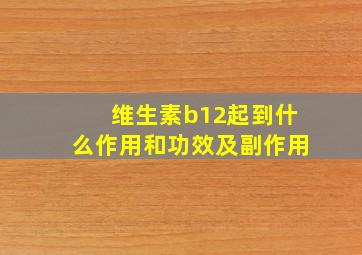 维生素b12起到什么作用和功效及副作用